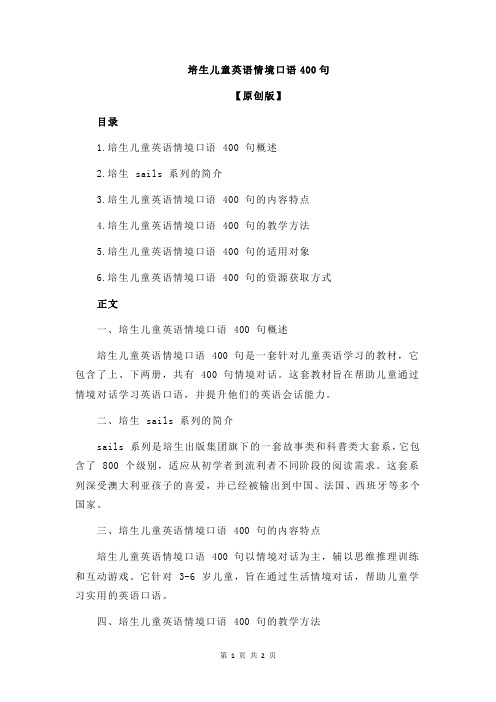 培生儿童英语情境口语 400 句

【原创版】

目录

1.培生儿童英语情境口语 400 句概述

2.培生 sails 系列的简介

3.培生儿童英语情境口语 400 句的内容特点

4.培生儿童英语情境口语 400 句的教学方法

5.培生儿童英语情境口语 400 句的适用对象

6.培生儿童英语情境口语 400 句的资源获取方式

正文

一、培生儿童英语情境口语 400 句概述

培生儿童英语情境口语 400 句是一套针对儿童英语学习的教材，它包含了上、下两册，共有 400 句情境对话。这套教材旨在帮助儿童通过情境对话学习英语口语，并提升他们的英语会话能力。

二、培生 sails 系列的简介

sails 系列是培生出版集团旗下的一套故事类和科普类大套系，它包含了 800 个级别，适应从初学者到流利者不同阶段的阅读需求。这套系列深受澳大利亚孩子的喜爱，并已经被输出到中国、法国、西班牙等多个国家。

三、培生儿童英语情境口语 400 句的内容特点

培生儿童英语情境口语 400 句以情境对话为主，辅以思维推理训练和互动游戏。它针对 3-6 岁儿童，旨在通过生活情境对话，帮助儿童学习实用的英语口语。

四、培生儿童英语情境口语 400 句的教学方法

第 1 页 共 2 页